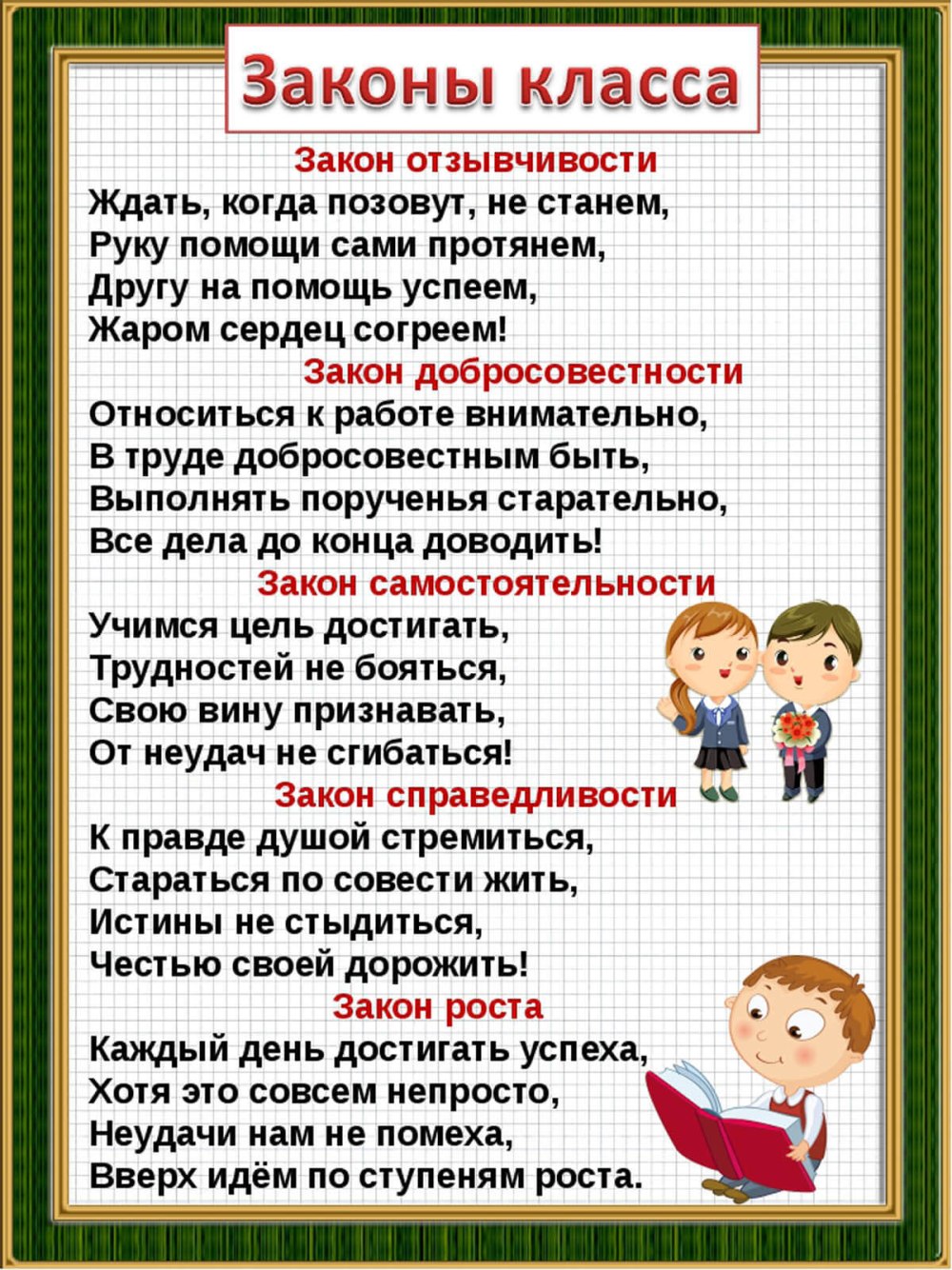 Законы класса

Закон отзывчивости
Ждать, когда позовут, не станем,
Руку помощи сами протянем,
Другу на помощь успеем,
Жаром сердец согреем!

Закон добросовестности
Относиться к работе внимательно,
В труде добросовестным быть,
Выполнять порученья старательно,
Все дела до конца доводить!

Закон самостоятельности
Учимся цель достигать,
Трудностей не бояться,
Свою вину признавать,
От неудач не сгибаться!

Закон справедливости
К правде душой стремиться,
Стараться по совести жить,
Истины не стыдиться,
Честью своей дорожить!

Закон роста
Каждый день достигать успеха,
Хотя это совсем непросто,
Неудачи нам не помеха,
Вверх идём по ступеням роста.